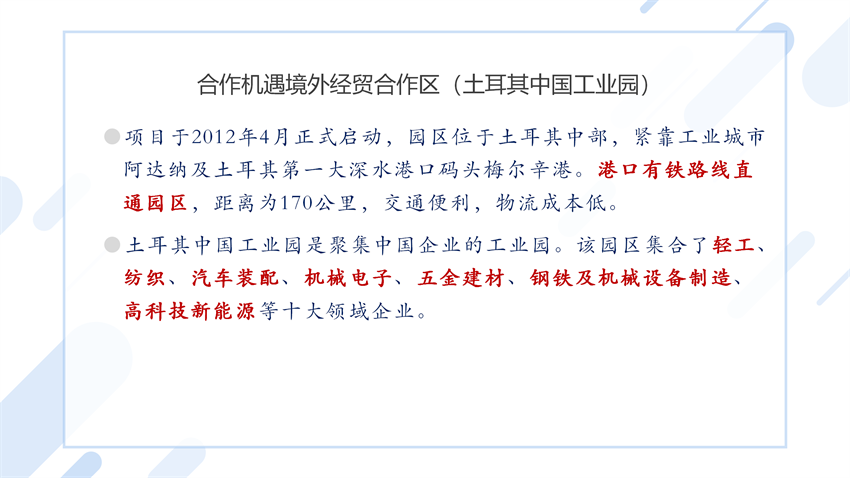 合作机遇境外经贸合作区（土耳其中国工业园）

• 项目于2012年4月正式启动，园区位于土耳其中部，紧靠工业城市阿达纳及土耳其第一大深水港口码头梅尔辛港。港口有铁路线直通园区，距离为170公里，交通便利，物流成本低。

• 土耳其中国工业园是聚集中国企业的工业园。该园区集合了轻工、纺织、汽车装配、机械电子、五金建材、钢铁及机械设备制造、高科技新能源等十大领域企业。